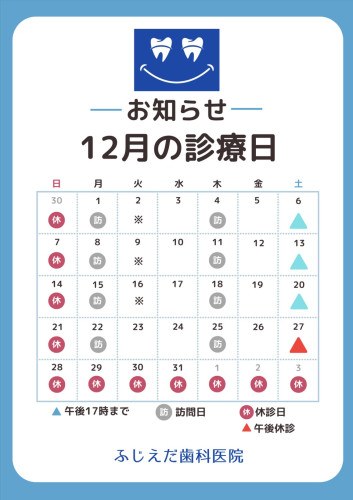 お知らせ

12月の診療日

| 日 | 月 | 火 | 水 | 木 | 金 | 土 |
|---|---|---|---|---|---|---|
| 30 休 | 1 訪 | 2 ※ | 3 | 4 訪 | 5 | 6 ▲ |
| 7 休 | 8 訪 | 9 ※ | 10 | 11 訪 | 12 | 13 ▲ |
| 14 休 | 15 訪 | 16 ※ | 17 | 18 訪 | 19 | 20 ▲ |
| 21 休 | 22 訪 | 23 | 24 | 25 訪 | 26 | 27 ▲ |
| 28 休 | 29 休 | 30 休 | 31 休 | 1 休 | 2 休 | 3 休 |

▲ 午後17時まで　訪 訪問日　休 休診日
▲ 午後休診

ふじえだ歯科医院